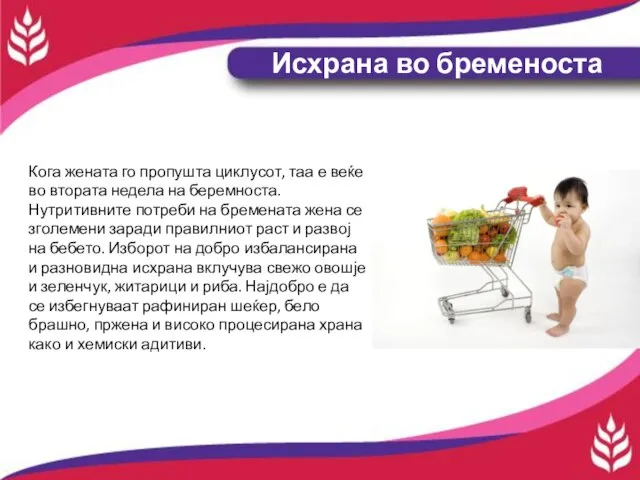 Исхрана во бременоста

Кога жената го пропушта циклусот, таа е веќе во втората недела на беремноста. Нутритивните потреби на бремената жена се зголемени заради правилниот раст и развој на бебето. Изборот на добро избалансирана и разновидна исхрана вклучува свежо овошје и зеленчук, житарици и риба. Најдобро е да се избегнуваат рафиниран шеќер, бело брашно, пржена и високо процесирана храна како и хемиски адитиви.